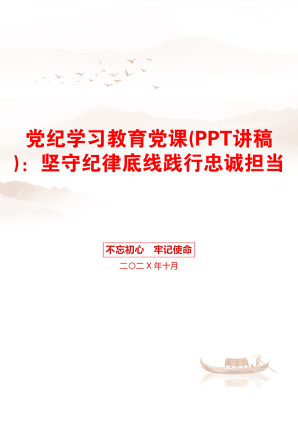 党纪学习教育党课(PPT讲稿)：坚守纪律底线践行忠诚担当

不忘初心　牢记使命

二〇二X年十月